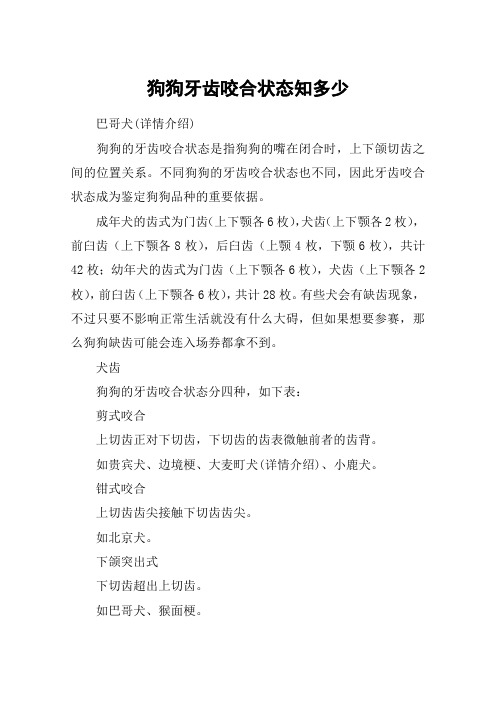 狗狗牙齿咬合状态知多少

巴哥犬(详情介绍)

狗狗的牙齿咬合状态是指狗狗的嘴在闭合时，上下颌切齿之间的位置关系。不同狗狗的牙齿咬合状态也不同，因此牙齿咬合状态成为鉴定狗狗品种的重要依据。

成年犬的齿式为门齿(上下颚各6枚),犬齿(上下颚各2枚)，前臼齿（上下颚各8枚），后臼齿（上颚4枚，下颚6枚），共计42枚；幼年犬的齿式为门齿（上下颚各6枚），犬齿（上下颚各2枚），前臼齿（上下颚各6枚），共计28枚。有些犬会有缺齿现象，不过只要不影响正常生活就没有什么大碍，但如果想要参赛，那么狗狗缺齿可能会连入场券都拿不到。

犬齿

狗狗的牙齿咬合状态分四种，如下表：

剪式咬合

上切齿正对下切齿，下切齿的齿表微触前者的齿背。

如贵宾犬、边境梗、大麦町犬(详情介绍)、小鹿犬。

钳式咬合

上切齿齿尖接触下切齿齿尖。

如北京犬。

下颌突出式

下切齿超出上切齿。

如巴哥犬、猴面梗。